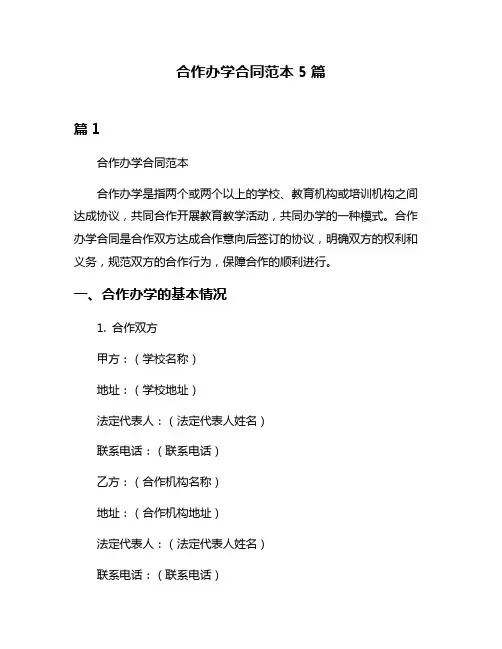 合作办学合同范本 5 篇

篇 1

合作办学合同范本

合作办学是指两个或两个以上的学校、教育机构或培训机构之间达成协议，共同合作开展教育教学活动，共同办学的一种模式。合作办学合同是合作双方达成合作意向后签订的协议，明确双方的权利和义务，规范双方的合作行为，保障合作的顺利进行。

一、合作办学的基本情况

1. 合作双方

甲方：（学校名称）

地址：（学校地址）

法定代表人：（法定代表人姓名）

联系电话：（联系电话）

乙方：（合作机构名称）

地址：（合作机构地址）

法定代表人：（法定代表人姓名）

联系电话：（联系电话）